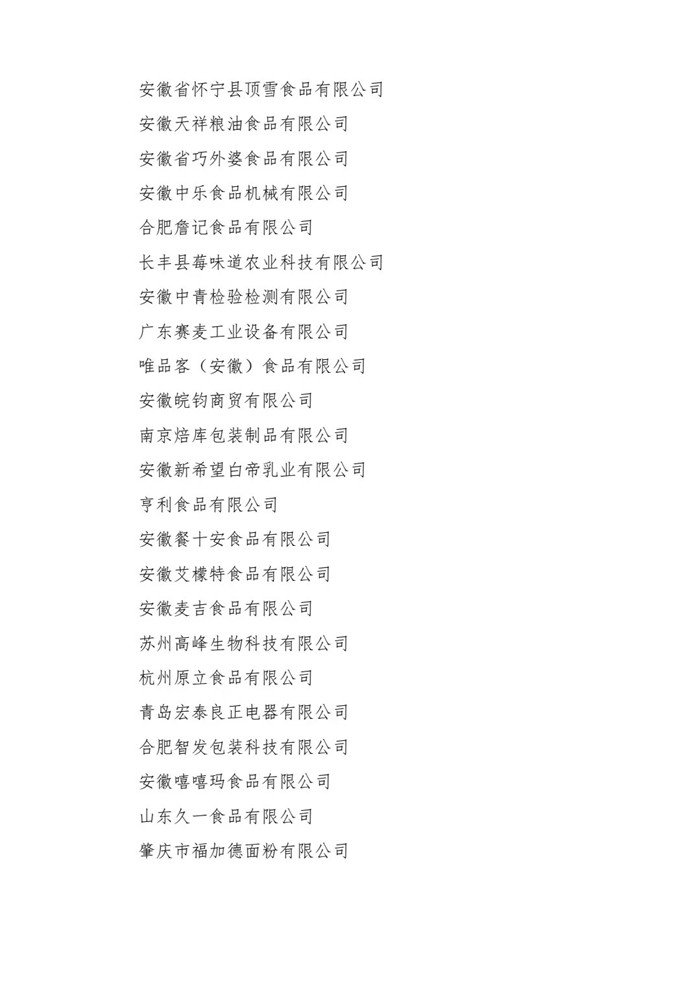 安徽省怀宁县顶雪食品有限公司

安徽天祥粮油食品有限公司

安徽省巧外婆食品有限公司

安徽中乐食品机械有限公司

合肥詹记食品有限公司

长丰县莓味道农业科技有限公司

安徽中青检验检测有限公司

广东赛麦工业设备有限公司

唯品客（安徽）食品有限公司

安徽皖钧商贸有限公司

南京焙库包装制品有限公司

安徽新希望白帝乳业有限公司

亨利食品有限公司

安徽餐十安食品有限公司

安徽艾檬特食品有限公司

安徽麦吉食品有限公司

苏州高峰生物科技有限公司

杭州原立食品有限公司

青岛宏泰良正电器有限公司

合肥智发包装科技有限公司

安徽嘻嘻玛食品有限公司

山东久一食品有限公司

肇庆市福加德面粉有限公司